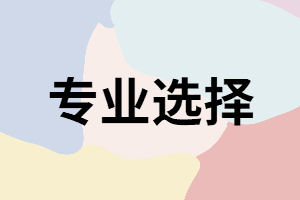 专业选择